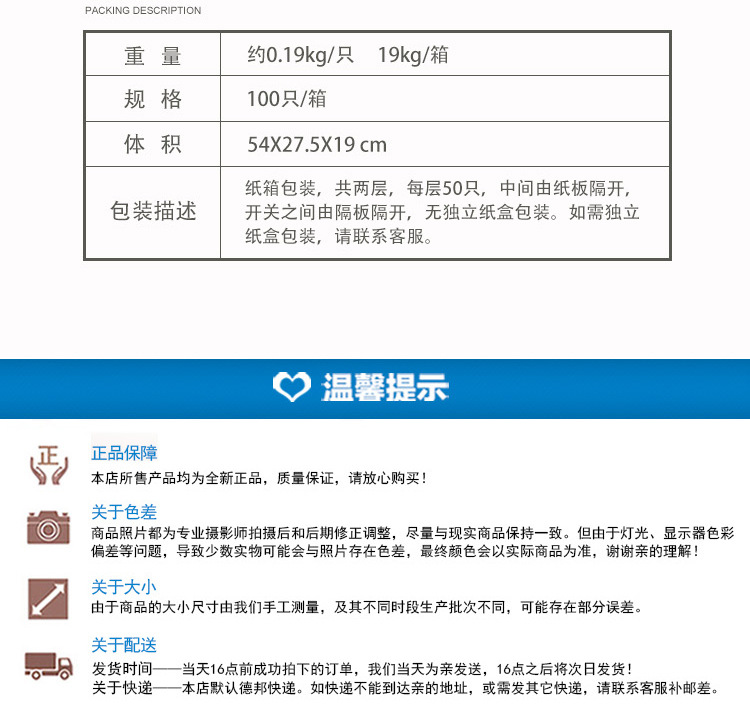 PACKING DESCRIPTION

| 重 量 | 约0.19kg/只 19kg/箱 |
|---|---|
| 规 格 | 100只/箱 |
| 体 积 | 54X27.5X19 cm |
| 包装描述 | 纸箱包装，共两层，每层50只，中间由纸板隔开，开关之间由隔板隔开，无独立纸盒包装。如需独立纸盒包装，请联系客服。 |

温馨提示

正

正品保障
本店所售产品均为全新正品，质量保证，请放心购买！

关于色差
商品照片都为专业摄影师拍摄后和后期修正调整，尽量与现实商品保持一致。但由于灯光、显示器色彩偏差等问题，导致少数实物可能会与照片存在色差，最终颜色会以实际商品为准，谢谢亲的理解！

关于大小
由于商品的大小尺寸由我们手工测量，及其不同时段生产批次不同，可能存在部分误差。

关于配送
发货时间——当天16点前成功拍下的订单，我们当天为亲发送，16点之后将次日发货！
关于快递——本店默认德邦快递。如快递不能到达亲的地址，或需发其它快递，请联系客服补邮差。